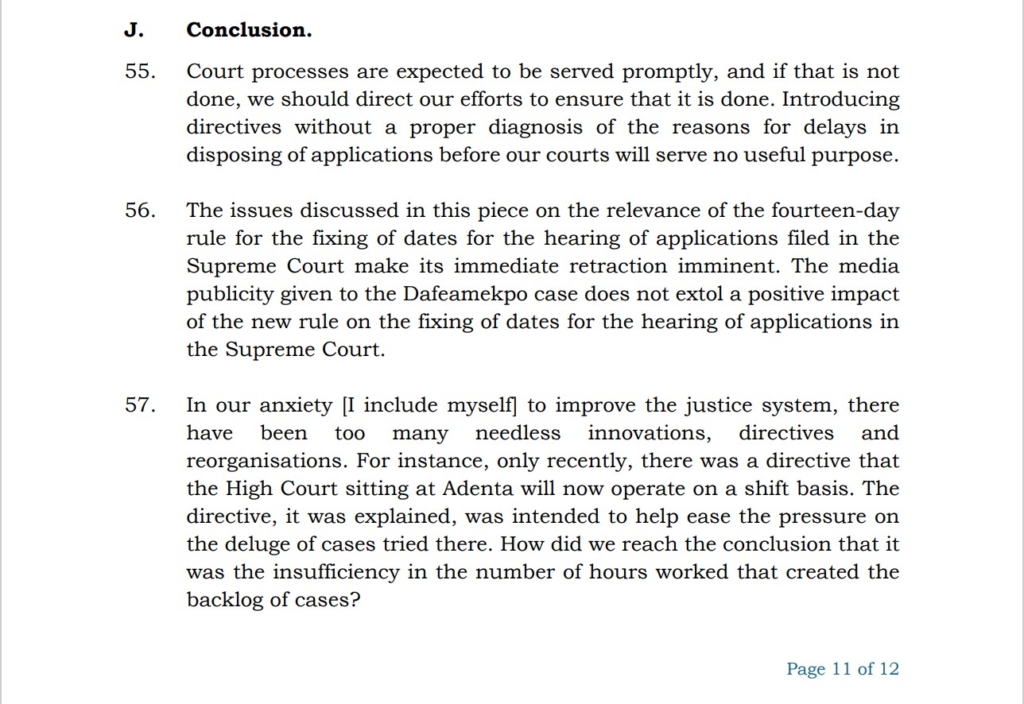 J. Conclusion.

55. Court processes are expected to be served promptly, and if that is not done, we should direct our efforts to ensure that it is done. Introducing directives without a proper diagnosis of the reasons for delays in disposing of applications before our courts will serve no useful purpose.

56. The issues discussed in this piece on the relevance of the fourteen-day rule for the fixing of dates for the hearing of applications filed in the Supreme Court make its immediate retraction imminent. The media publicity given to the Dafeamekpo case does not extol a positive impact of the new rule on the fixing of dates for the hearing of applications in the Supreme Court.

57. In our anxiety [I include myself] to improve the justice system, there have been too many needless innovations, directives and reorganisations. For instance, only recently, there was a directive that the High Court sitting at Adenta will now operate on a shift basis. The directive, it was explained, was intended to help ease the pressure on the deluge of cases tried there. How did we reach the conclusion that it was the insufficiency in the number of hours worked that created the backlog of cases?

Page 11 of 12